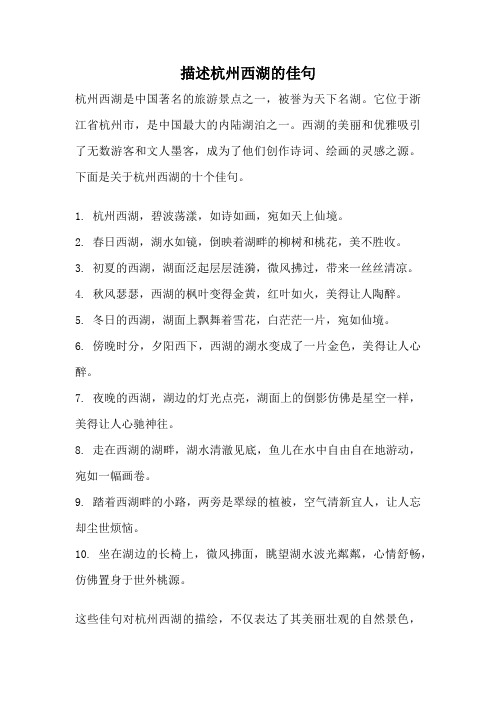 描述杭州西湖的佳句

杭州西湖是中国著名的旅游景点之一，被誉为天下名湖。它位于浙江省杭州市，是中国最大的内陆湖泊之一。西湖的美丽和优雅吸引了无数游客和文人墨客，成为了他们创作诗词、绘画的灵感之源。下面是关于杭州西湖的十个佳句。

1. 杭州西湖，碧波荡漾，如诗如画，宛如天上仙境。
2. 春日西湖，湖水如镜，倒映着湖畔的柳树和桃花，美不胜收。
3. 初夏的西湖，湖面泛起层层涟漪，微风拂过，带来一丝丝清凉。
4. 秋风瑟瑟，西湖的枫叶变得金黄，红叶如火，美得让人陶醉。
5. 冬日的西湖，湖面上飘舞着雪花，白茫茫一片，宛如仙境。
6. 傍晚时分，夕阳西下，西湖的湖水变成了一片金色，美得让人心醉。
7. 夜晚的西湖，湖边的灯光点亮，湖面上的倒影仿佛是星空一样，美得让人心驰神往。
8. 走在西湖的湖畔，湖水清澈见底，鱼儿在水中自由自在地游动，宛如一幅画卷。
9. 踏着西湖畔的小路，两旁是翠绿的植被，空气清新宜人，让人忘却尘世烦恼。
10. 坐在湖边的长椅上，微风拂面，眺望湖水波光粼粼，心情舒畅，仿佛置身于世外桃源。

这些佳句对杭州西湖的描绘，不仅表达了其美丽壮观的自然景色，